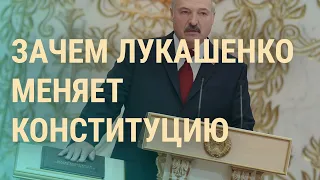 ЗАЧЕМ ЛУКАШЕНКО МЕНЯЕТ КОНСТИТУЦИЮ